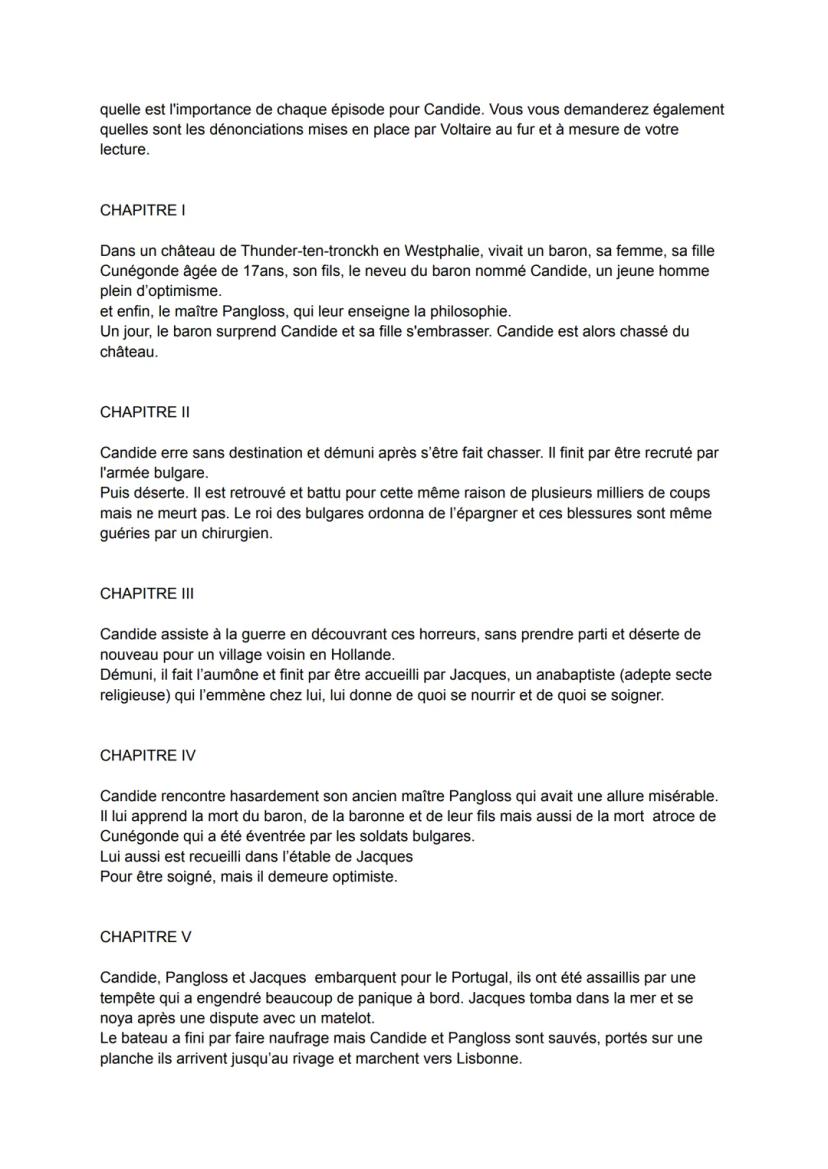 quelle est l'importance de chaque épisode pour Candide. Vous vous demanderez également quelles sont les dénonciations mises en place par Voltaire au fur et à mesure de votre lecture.

CHAPITRE I

Dans un château de Thunder-ten-tronckh en Westphalie, vivait un baron, sa femme, sa fille Cunégonde âgée de 17ans, son fils, le neveu du baron nommé Candide, un jeune homme plein d'optimisme.
et enfin, le maître Pangloss, qui leur enseigne la philosophie.
Un jour, le baron surprend Candide et sa fille s'embrasser. Candide est alors chassé du château.

CHAPITRE II

Candide erre sans destination et démuni après s'être fait chasser. Il finit par être recruté par l'armée bulgare.
Puis déserte. Il est retrouvé et battu pour cette même raison de plusieurs milliers de coups mais ne meurt pas. Le roi des bulgares ordonna de l'épargner et ces blessures sont même guéries par un chirurgien.

CHAPITRE III

Candide assiste à la guerre en découvrant ces horreurs, sans prendre parti et déserte de nouveau pour un village voisin en Hollande.
Démuni, il fait l'aumône et finit par être accueilli par Jacques, un anabaptiste (adepte secte religieuse) qui l'emmène chez lui, lui donne de quoi se nourrir et de quoi se soigner.

CHAPITRE IV

Candide rencontre hasardement son ancien maître Pangloss qui avait une allure misérable.
Il lui apprend la mort du baron, de la baronne et de leur fils mais aussi de la mort atroce de Cunégonde qui a été éventrée par les soldats bulgares.
Lui aussi est recueilli dans l'étable de Jacques
Pour être soigné, mais il demeure optimiste.

CHAPITRE V

Candide, Pangloss et Jacques embarquent pour le Portugal, ils ont été assaillis par une tempête qui a engendré beaucoup de panique à bord. Jacques tomba dans la mer et se noya après une dispute avec un matelot.
Le bateau a fini par faire naufrage mais Candide et Pangloss sont sauvés, portés sur une planche ils arrivent jusqu'au rivage et marchent vers Lisbonne.